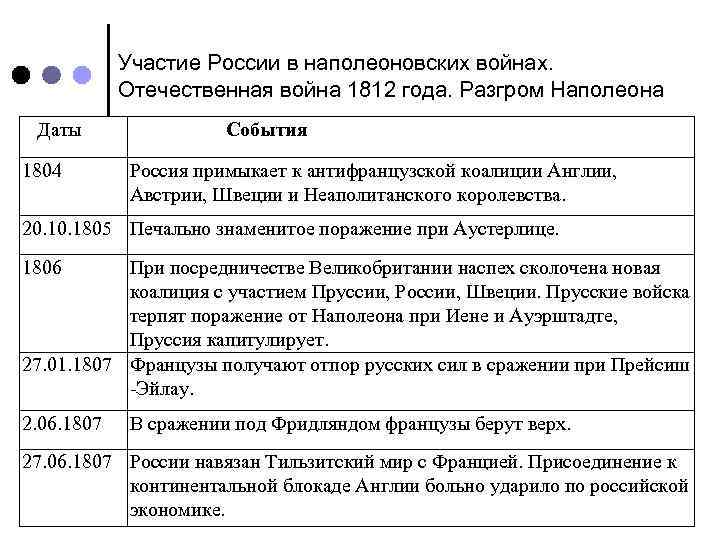 Участие России в наполеоновских войнах. Отечественная война 1812 года. Разгром Наполеона

| Даты | События |
|---|---|
| 1804 | Россия примыкает к антифранцузской коалиции Англии, Австрии, Швеции и Неаполитанского королевства. |
| 20.10.1805 | Печально знаменитое поражение при Аустерлице. |
| 1806 | При посредничестве Великобритании наспех сколочена новая коалиция с участием Пруссии, России, Швеции. Прусские войска терпят поражение от Наполеона при Иене и Ауэрштадте, Пруссия капитулирует. |
| 27.01.1807 | Французы получают отпор русских сил в сражении при Прейсиш -Эйлау. |
| 2.06.1807 | В сражении под Фридляндом французы берут верх. |
| 27.06.1807 | России навязан Тильзитский мир с Францией. Присоединение к континентальной блокаде Англии больно ударило по российской экономике. |